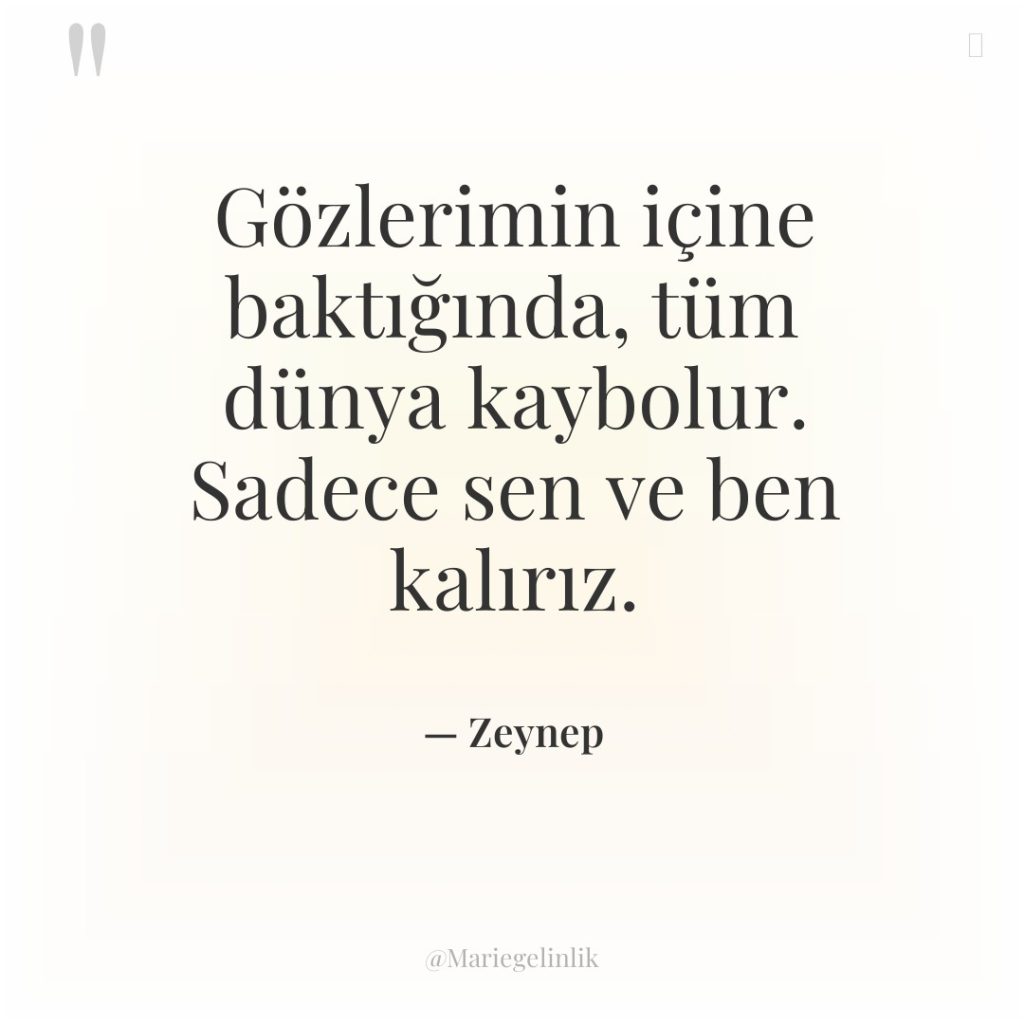 "

Gözlerimin içine baktığında, tüm dünya kaybolur. Sadece sen ve ben kalırız.

— Zeynep

@Mariegelinlik